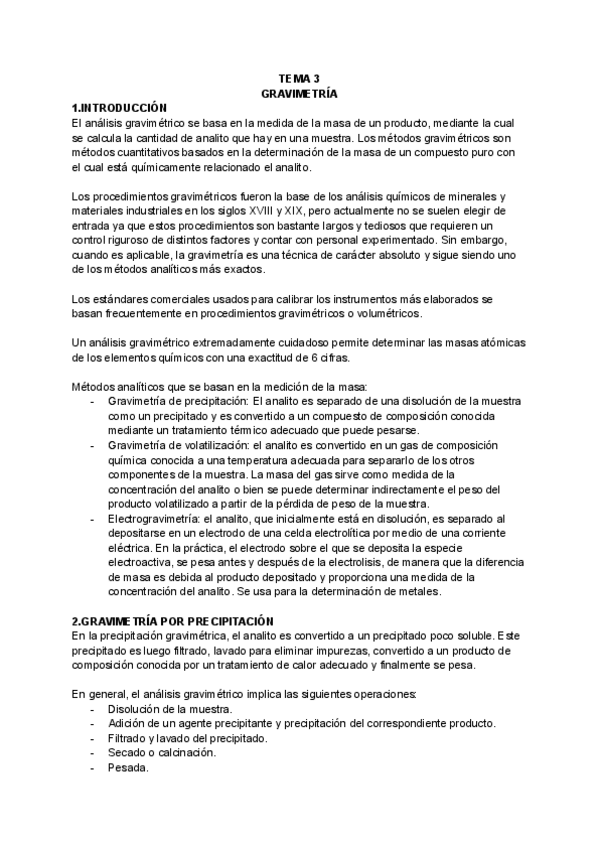 TEMA 3
GRAVIMETRÍA

1.INTRODUCCIÓN
El análisis gravimétrico se basa en la medida de la masa de un producto, mediante la cual se calcula la cantidad de analito que hay en una muestra. Los métodos gravimétricos son métodos cuantitativos basados en la determinación de la masa de un compuesto puro con el cual está químicamente relacionado el analito.

Los procedimientos gravimétricos fueron la base de los análisis químicos de minerales y materiales industriales en los siglos XVIII y XIX, pero actualmente no se suelen elegir de entrada ya que estos procedimientos son bastante largos y tediosos que requieren un control riguroso de distintos factores y contar con personal experimentado. Sin embargo, cuando es aplicable, la gravimetría es una técnica de carácter absoluto y sigue siendo uno de los métodos analíticos más exactos.

Los estándares comerciales usados para calibrar los instrumentos más elaborados se basan frecuentemente en procedimientos gravimétricos o volumétricos.

Un análisis gravimétrico extremadamente cuidadoso permite determinar las masas atómicas de los elementos químicos con una exactitud de 6 cifras.

Métodos analíticos que se basan en la medición de la masa:
- Gravimetría de precipitación: El analito es separado de una disolución de la muestra como un precipitado y es convertido a un compuesto de composición conocida mediante un tratamiento térmico adecuado que puede pesarse.
- Gravimetría de volatilización: el analito es convertido en un gas de composición química conocida a una temperatura adecuada para separarlo de los otros componentes de la muestra. La masa del gas sirve como medida de la concentración del analito o bien se puede determinar indirectamente el peso del producto volatilizado a partir de la pérdida de peso de la muestra.
- Electrogravimetría: el analito, que inicialmente está en disolución, es separado al depositarse en un electrodo de una celda electrolítica por medio de una corriente eléctrica. En la práctica, el electrodo sobre el que se deposita la especie electroactiva, se pesa antes y después de la electrolisis, de manera que la diferencia de masa es debida al producto depositado y proporciona una medida de la concentración del analito. Se usa para la determinación de metales.

2.GRAVIMETRÍA POR PRECIPITACIÓN
En la precipitación gravimétrica, el analito es convertido a un precipitado poco soluble. Este precipitado es luego filtrado, lavado para eliminar impurezas, convertido a un producto de composición conocida por un tratamiento de calor adecuado y finalmente se pesa.

En general, el análisis gravimétrico implica las siguientes operaciones:
- Disolución de la muestra.
- Adición de un agente precipitante y precipitación del correspondiente producto.
- Filtrado y lavado del precipitado.
- Secado o calcinación.
- Pesada.